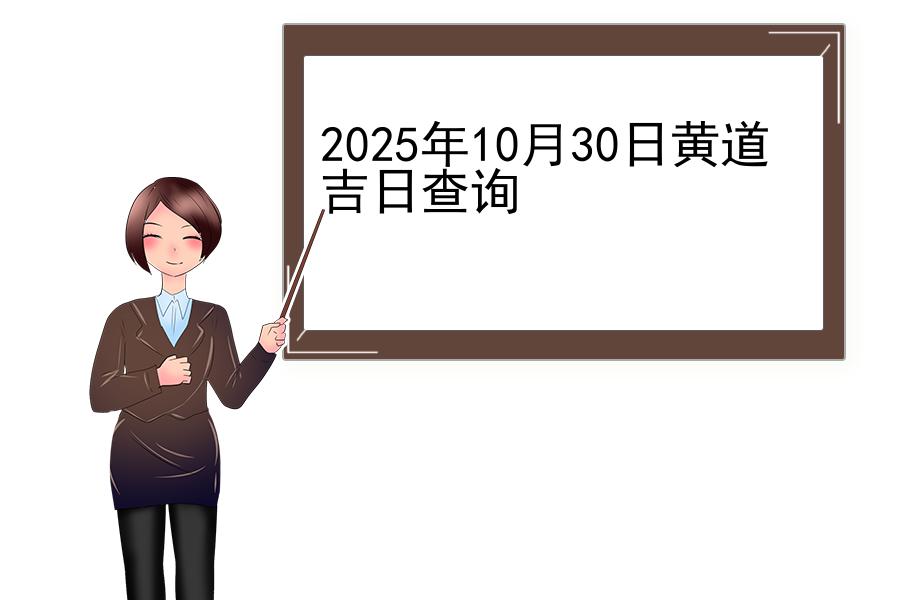 2025年10月30日黄道吉日查询